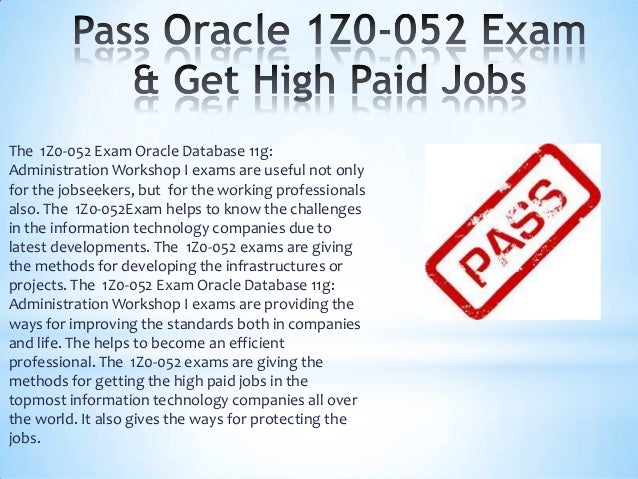 Pass Oracle 1Z0-052 Exam & Get High Paid Jobs

The 1Z0-052 Exam Oracle Database 11g: Administration Workshop I exams are useful not only for the jobseekers, but for the working professionals also. The 1Z0-052Exam helps to know the challenges in the information technology companies due to latest developments. The 1Z0-052 exams are giving the methods for developing the infrastructures or projects. The 1Z0-052 Exam Oracle Database 11g: Administration Workshop I exams are providing the ways for improving the standards both in companies and life. The helps to become an efficient professional. The 1Z0-052 exams are giving the methods for getting the high paid jobs in the topmost information technology companies all over the world. It also gives the ways for protecting the jobs.

PASS